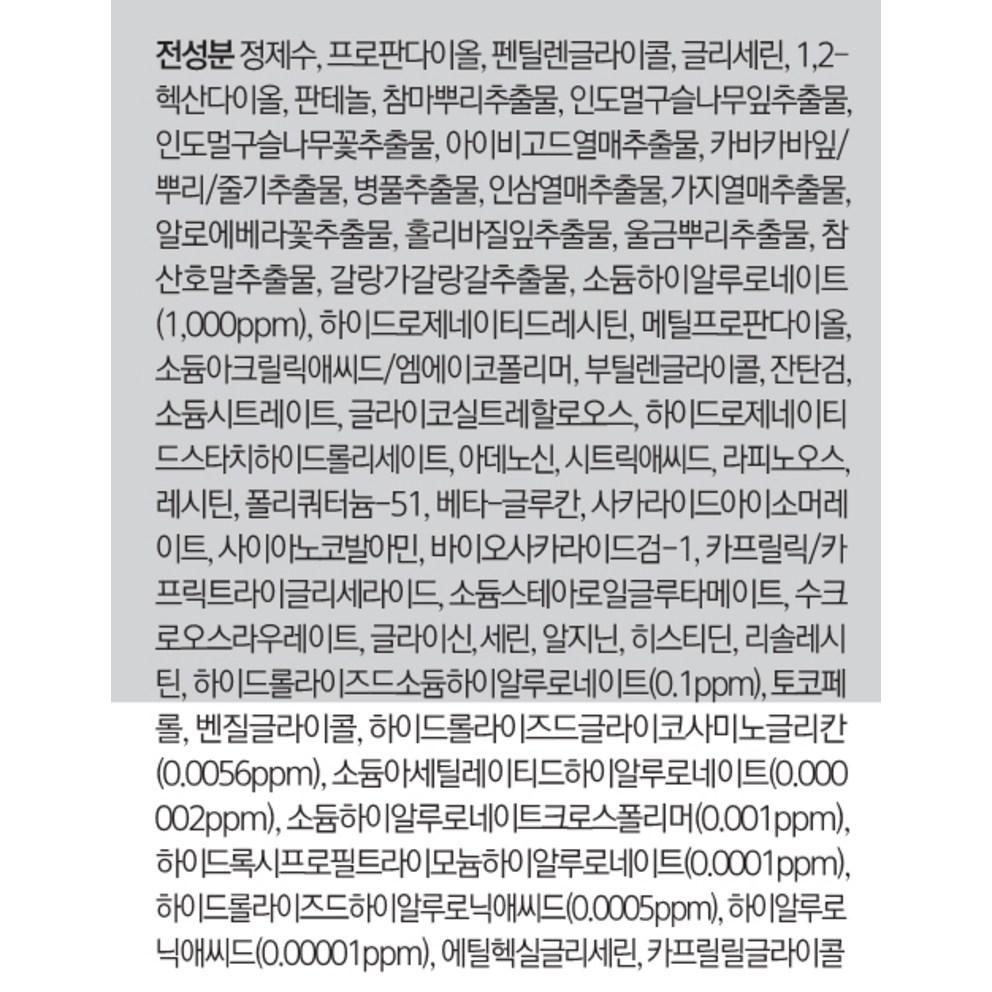 전성분 정제수, 프로판다이올, 펜틸렌글라이콜, 글리세린, 1,2-헥산다이올, 판테놀, 참마뿌리추출물, 인도멀구슬나무잎추출물, 인도멀구슬나무꽃추출물, 아이비고드열매추출물, 카바카바잎/뿌리/줄기추출물, 병풀추출물, 인삼열매추출물, 가지열매추출물, 알로에베라꽃추출물, 홀리바질잎추출물, 울금뿌리추출물, 참산호말추출물, 갈랑가갈랑갈추출물, 소듐하이알루로네이트(1,000ppm), 하이드로제네이티드레시틴, 메틸프로판다이올, 소듐아크릴릭애씨드/엠에이코폴리머, 부틸렌글라이콜, 잔탄검, 소듐시트레이트, 글라이코실트레할로오스, 하이드로제네이티드스타치하이드롤리세이트, 아데노신, 시트릭애씨드, 라피노오스, 레시틴, 폴리쿼터늄-51, 베타-글루칸, 사카라이드아이소머레이트, 사이아노코발아민, 바이오사카라이드검-1, 카프릴릭/카프릭트라이글리세라이드, 소듐스테아로일글루타메이트, 수크로오스라우레이트, 글라이신, 세린, 알지닌, 히스티딘, 리솔레시틴, 하이드롤라이즈드소듐하이알루로네이트(0.1ppm), 토코페롤, 벤질글라이콜, 하이드롤라이즈드글라이코사미노글리칸(0.0056ppm), 소듐아세틸레이티드하이알루로네이트(0.000002ppm), 소듐하이알루로네이트크로스폴리머(0.001ppm), 하이드록시프로필트라이모늄하이알루로네이트(0.0001ppm), 하이드롤라이즈드하이알루로닉애씨드(0.0005ppm), 하이알루로닉애씨드(0.00001ppm), 에틸헥실글리세린, 카프릴릴글라이콜